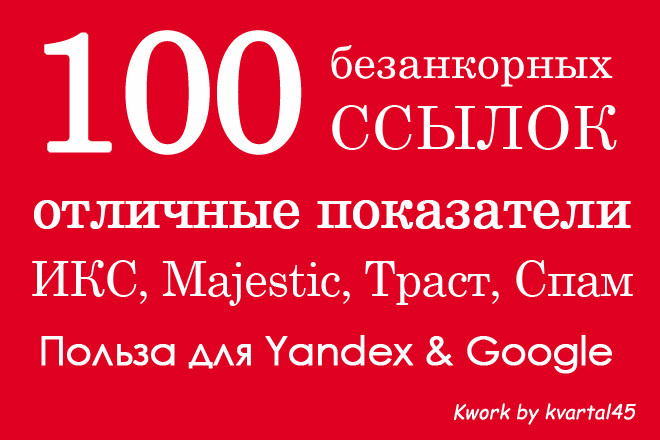 100 безанкорных ССЫЛОК

отличные показатели

ИКС, Majestic, Траст, Спам

Польза для Yandex & Google

Kwork by kvartal45